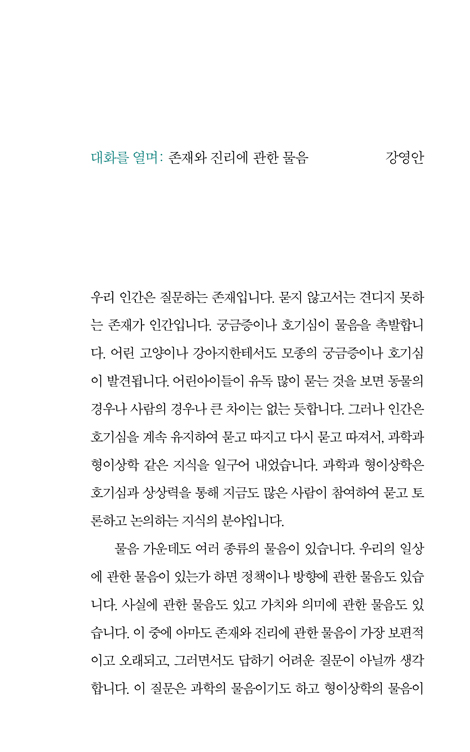 대화를 열며: 존재와 진리에 관한 물음 강영안

우리 인간은 질문하는 존재입니다. 묻지 않고서는 견디지 못하는 존재가 인간입니다. 궁금증이나 호기심이 물음을 촉발합니다. 어린 고양이나 강아지한테서도 모종의 궁금증이나 호기심이 발견됩니다. 어린아이들이 유독 많이 묻는 것을 보면 동물의 경우나 사람의 경우나 큰 차이는 없는 듯합니다. 그러나 인간은 호기심을 계속 유지하여 묻고 따지고 다시 묻고 따져서, 과학과 형이상학 같은 지식을 일구어 내었습니다. 과학과 형이상학은 호기심과 상상력을 통해 지금도 많은 사람이 참여하여 묻고 토론하고 논의하는 지식의 분야입니다.

물음 가운데도 여러 종류의 물음이 있습니다. 우리의 일상에 관한 물음이 있는가 하면 정책이나 방향에 관한 물음도 있습니다. 사실에 관한 물음도 있고 가치와 의미에 관한 물음도 있습니다. 이 중에 아마도 존재와 진리에 관한 물음이 가장 보편적이고 오래되고, 그러면서도 답하기 어려운 질문이 아닐까 생각합니다. 이 질문은 과학의 물음이기도 하고 형이상학의 물음이